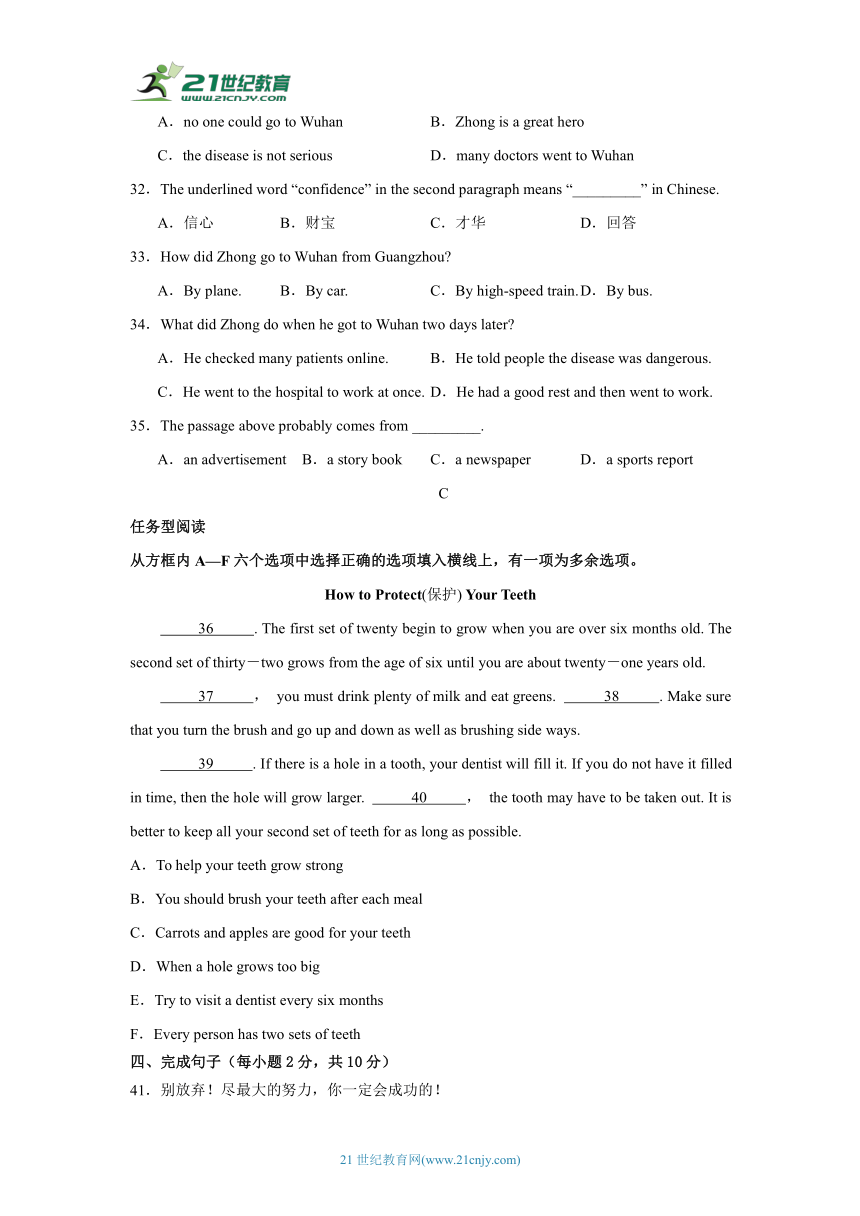 21世纪教育
www.21cnjy.com

A．no one could go to Wuhan　　B．Zhong is a great hero

C．the disease is not serious　　D．many doctors went to Wuhan

32．The underlined word “confidence” in the second paragraph means “_________” in Chinese.

A．信心　　B．财宝　　C．才华　　D．回答

33．How did Zhong go to Wuhan from Guangzhou?

A．By plane.　　B．By car.　　C．By high-speed train.　D．By bus.

34．What did Zhong do when he got to Wuhan two days later?

A．He checked many patients online.　　B．He told people the disease was dangerous.

C．He went to the hospital to work at once.　D．He had a good rest and then went to work.

35．The passage above probably comes from _________.

A．an advertisement　B．a story book　C．a newspaper　D．a sports report

C

任务型阅读

从方框内 A—F 六个选项中选择正确的选项填入横线上，有一项为多余选项。

How to Protect(保护) Your Teeth

___36___. The first set of twenty begin to grow when you are over six months old. The second set of thirty－two grows from the age of six until you are about twenty－one years old.

___37___， you must drink plenty of milk and eat greens. ___38___. Make sure that you turn the brush and go up and down as well as brushing side ways.

___39___. If there is a hole in a tooth, your dentist will fill it. If you do not have it filled in time, then the hole will grow larger. ___40___， the tooth may have to be taken out. It is better to keep all your second set of teeth for as long as possible.

A．To help your teeth grow strong

B．You should brush your teeth after each meal

C．Carrots and apples are good for your teeth

D．When a hole grows too big

E．Try to visit a dentist every six months

F．Every person has two sets of teeth

四、完成句子（每小题 2 分，共 10 分）

41．别放弃！尽最大的努力，你一定会成功的！

21 世纪教育网(www.21cnjy.com)